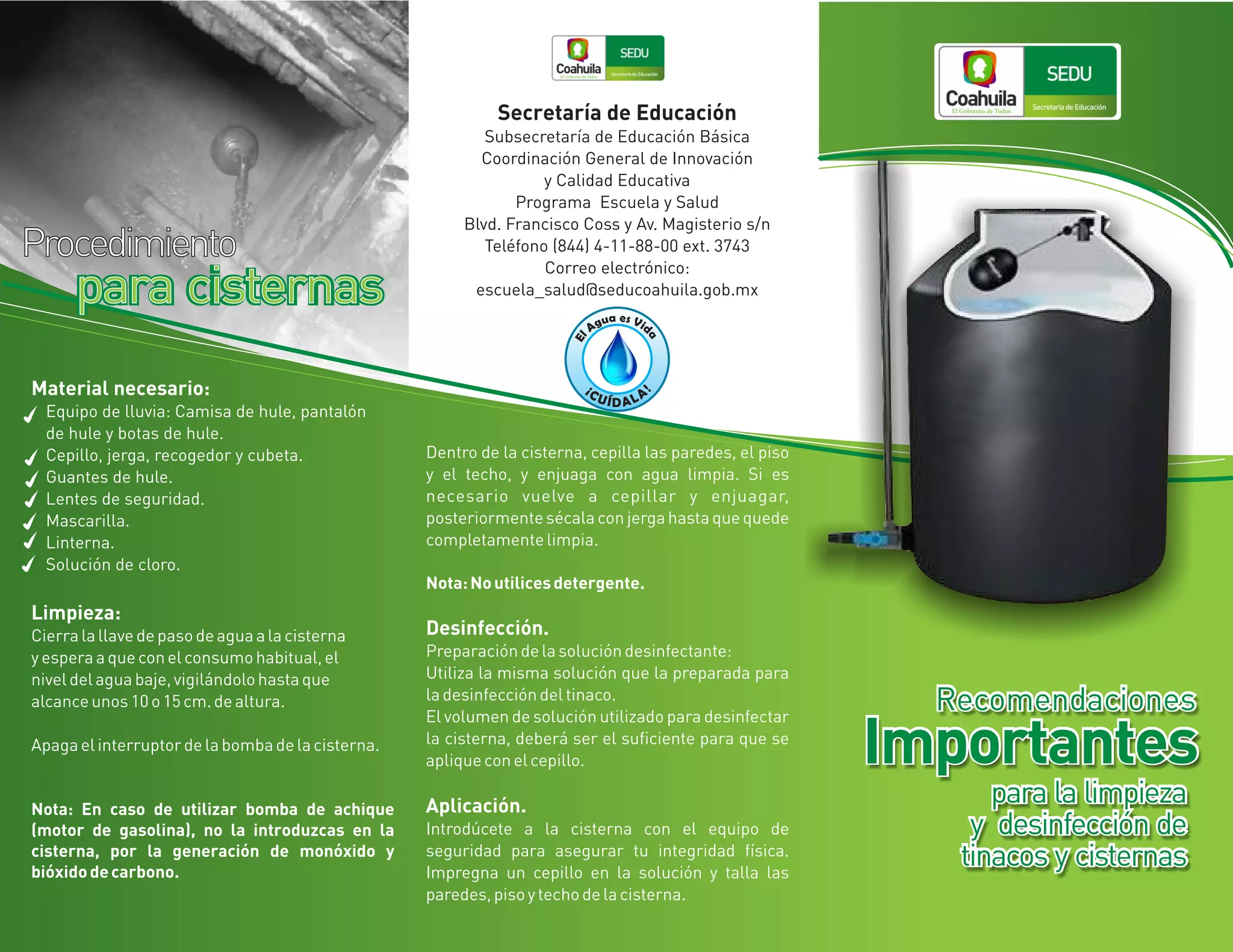 Procedimiento
para cisternas

Material necesario:
✓ Equipo de lluvia: Camisa de hule, pantalón de hule y botas de hule.
✓ Cepillo, jerga, recogedor y cubeta.
✓ Guantes de hule.
✓ Lentes de seguridad.
✓ Mascarilla.
✓ Linterna.
✓ Solución de cloro.

Limpieza:
Cierra la llave de paso de agua a la cisterna y espera a que con el consumo habitual, el nivel del agua baje, vigilándolo hasta que alcance unos 10 o 15 cm. de altura.

Apaga el interruptor de la bomba de la cisterna.

Nota: En caso de utilizar bomba de achique (motor de gasolina), no la introduzcas en la cisterna, por la generación de monóxido y bióxido de carbono.

Coahuila
El Gobierno de Todos
SEDU
Secretaría de Educación

Secretaría de Educación
Subsecretaría de Educación Básica
Coordinación General de Innovación
y Calidad Educativa
Programa Escuela y Salud
Blvd. Francisco Coss y Av. Magisterio s/n
Teléfono (844) 4-11-88-00 ext. 3743
Correo electrónico:
escuela_salud@seducoahuila.gob.mx

El Agua es Vida
¡CUÍDALA!

Dentro de la cisterna, cepilla las paredes, el piso y el techo, y enjuaga con agua limpia. Si es necesario vuelve a cepillar y enjuagar, posteriormente sécala con jerga hasta que quede completamente limpia.

Nota: No utilices detergente.

Desinfección.
Preparación de la solución desinfectante:
Utiliza la misma solución que la preparada para la desinfección del tinaco.
El volumen de solución utilizado para desinfectar la cisterna, deberá ser el suficiente para que se aplique con el cepillo.

Aplicación.
Introdúcete a la cisterna con el equipo de seguridad para asegurar tu integridad física. Impregna un cepillo en la solución y talla las paredes, piso y techo de la cisterna.

Coahuila
El Gobierno de Todos
SEDU
Secretaría de Educación

Recomendaciones
Importantes
para la limpieza
y desinfección de
tinacos y cisternas